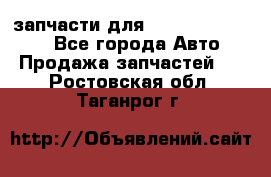 запчасти для
Все города Авто
Продажа запчастей
Ростовская обл
Таганрог г

http://Объявлений.сайт